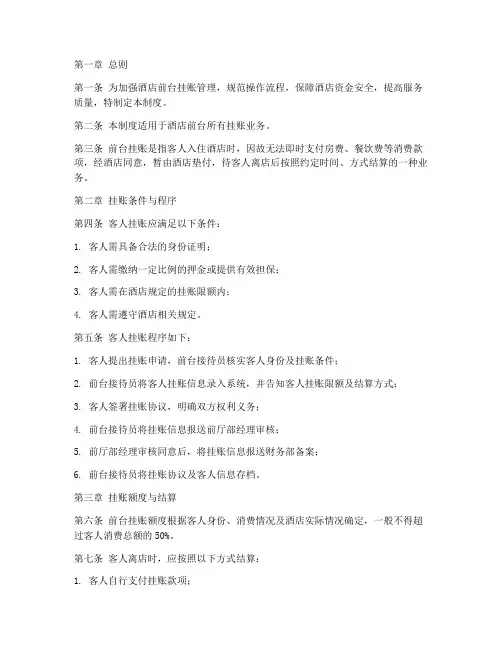 第一章 总则

第一条 为加强酒店前台挂账管理，规范操作流程，保障酒店资金安全，提高服务质量，特制定本制度。

第二条 本制度适用于酒店前台所有挂账业务。

第三条 前台挂账是指客人入住酒店时，因故无法即时支付房费、餐饮费等消费款项，经酒店同意，暂由酒店垫付，待客人离店后按照约定时间、方式结算的一种业务。

第二章 挂账条件与程序

第四条 客人挂账应满足以下条件：

1. 客人需具备合法的身份证明；

2. 客人需缴纳一定比例的押金或提供有效担保；

3. 客人需在酒店规定的挂账限额内；

4. 客人需遵守酒店相关规定。

第五条 客人挂账程序如下：

1. 客人提出挂账申请，前台接待员核实客人身份及挂账条件；

2. 前台接待员将客人挂账信息录入系统，并告知客人挂账限额及结算方式；

3. 客人签署挂账协议，明确双方权利义务；

4. 前台接待员将挂账信息报送前厅部经理审核；

5. 前厅部经理审核同意后，将挂账信息报送财务部备案；

6. 前台接待员将挂账协议及客人信息存档。

第三章 挂账额度与结算

第六条 前台挂账额度根据客人身份、消费情况及酒店实际情况确定，一般不得超过客人消费总额的 50%。

第七条 客人离店时，应按照以下方式结算：

1. 客人自行支付挂账款项；